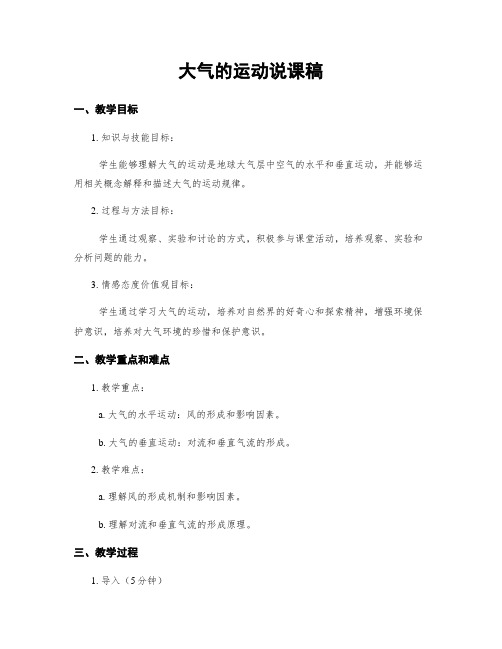 大气的运动说课稿

一、教学目标

1. 知识与技能目标：

学生能够理解大气的运动是地球大气层中空气的水平和垂直运动，并能够运用相关概念解释和描述大气的运动规律。

2. 过程与方法目标：

学生通过观察、实验和讨论的方式，积极参与课堂活动，培养观察、实验和分析问题的能力。

3. 情感态度价值观目标：

学生通过学习大气的运动，培养对自然界的好奇心和探索精神，增强环境保护意识，培养对大气环境的珍惜和保护意识。

二、教学重点和难点

1. 教学重点：

a. 大气的水平运动：风的形成和影响因素。

b. 大气的垂直运动：对流和垂直气流的形成。

2. 教学难点：

a. 理解风的形成机制和影响因素。

b. 理解对流和垂直气流的形成原理。

三、教学过程

1. 导入（5分钟）